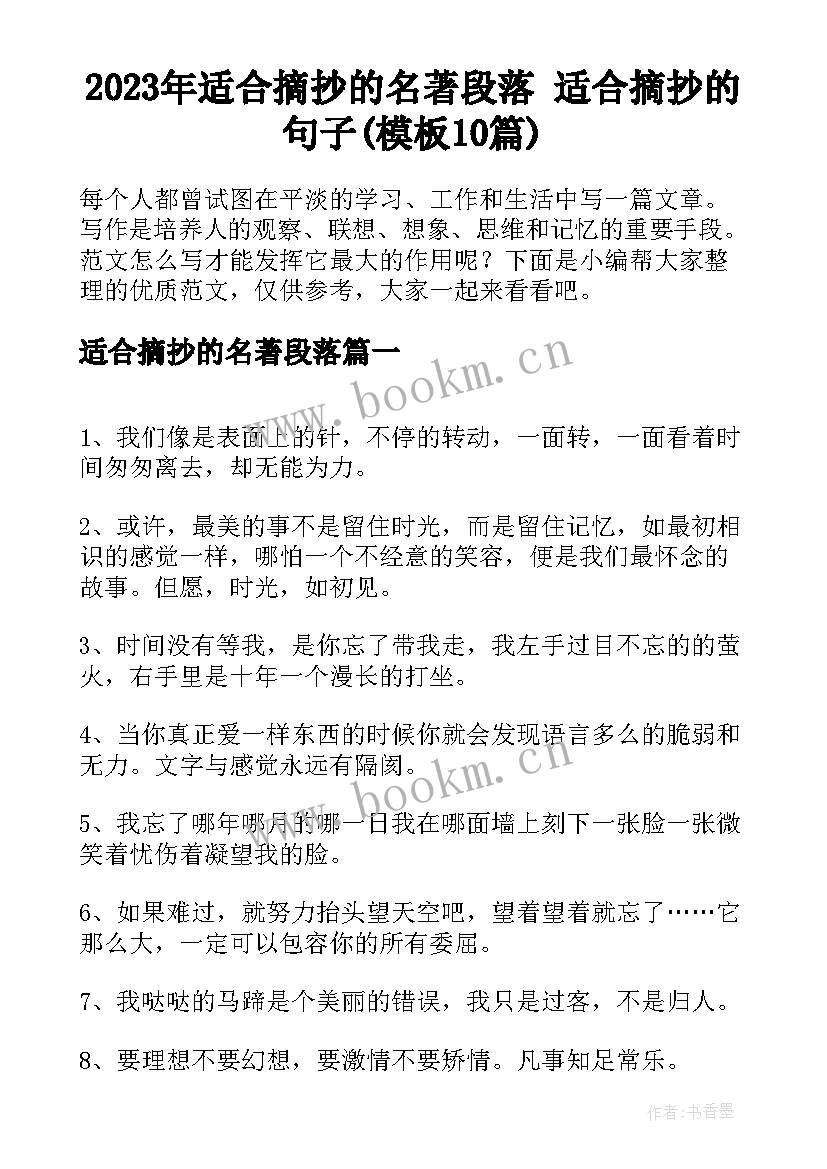 2023年适合摘抄的名著段落 适合摘抄的句子(模板10篇)

每个人都曾试图在平淡的学习、工作和生活中写一篇文章。写作是培养人的观察、联想、想象、思维和记忆的重要手段。范文怎么写才能发挥它最大的作用呢？下面是小编帮大家整理的优质范文，仅供参考，大家一起来看看吧。

适合摘抄的名著段落篇一

www.bookm.cn

1、我们像是表面上的针，不停的转动，一面转，一面看着时间匆匆离去，却无能为力。

2、或许，最美的事不是留住时光，而是留住记忆，如最初相识的感觉一样，哪怕一个不经意的笑容，便是我们最怀念的故事。但愿，时光，如初见。

3、时间没有等我，是你忘了带我走，我左手过目不忘的的萤火，右手里是十年一个漫长的打坐。

4、当你真正爱一样东西的时候你就会发现语言多么的脆弱和无力。文字与感觉永远有隔阂。

www.bookm.cn

5、我忘了哪年哪月的哪一日我在哪面墙上刻下一张脸一张微笑着忧伤着凝望我的脸。

6、如果难过，就努力抬头望天空吧，望着望着就忘了……它那么大，一定可以包容你的所有委屈。

7、我哒哒的马蹄是个美丽的错误，我只是过客，不是归人。

8、要理想不要幻想，要激情不要矫情。凡事知足常乐。

作者：书香墨